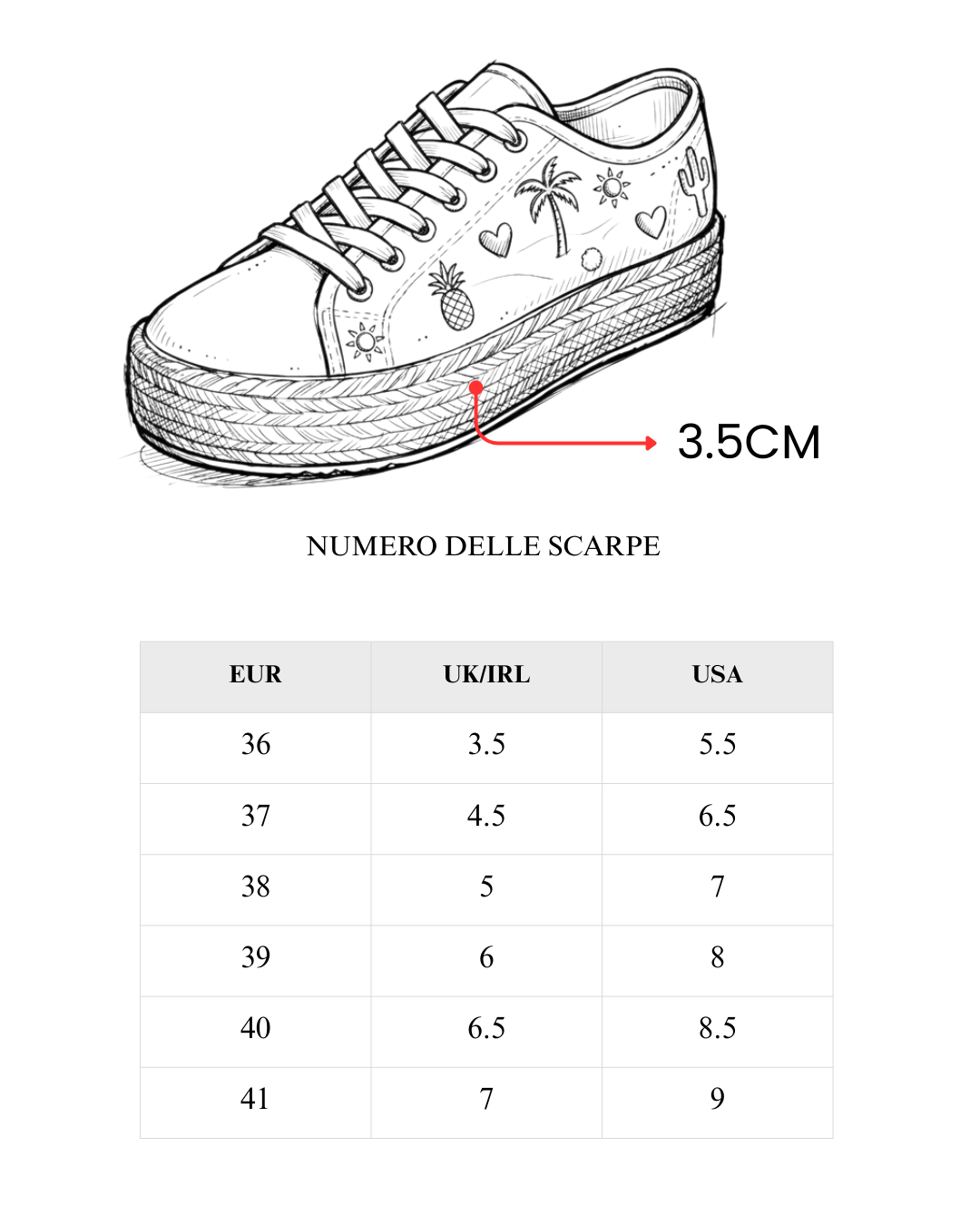 3.5CM

NUMERO DELLE SCARPE

| EUR | UK/IRL | USA |
|---|---|---|
| 36 | 3.5 | 5.5 |
| 37 | 4.5 | 6.5 |
| 38 | 5 | 7 |
| 39 | 6 | 8 |
| 40 | 6.5 | 8.5 |
| 41 | 7 | 9 |